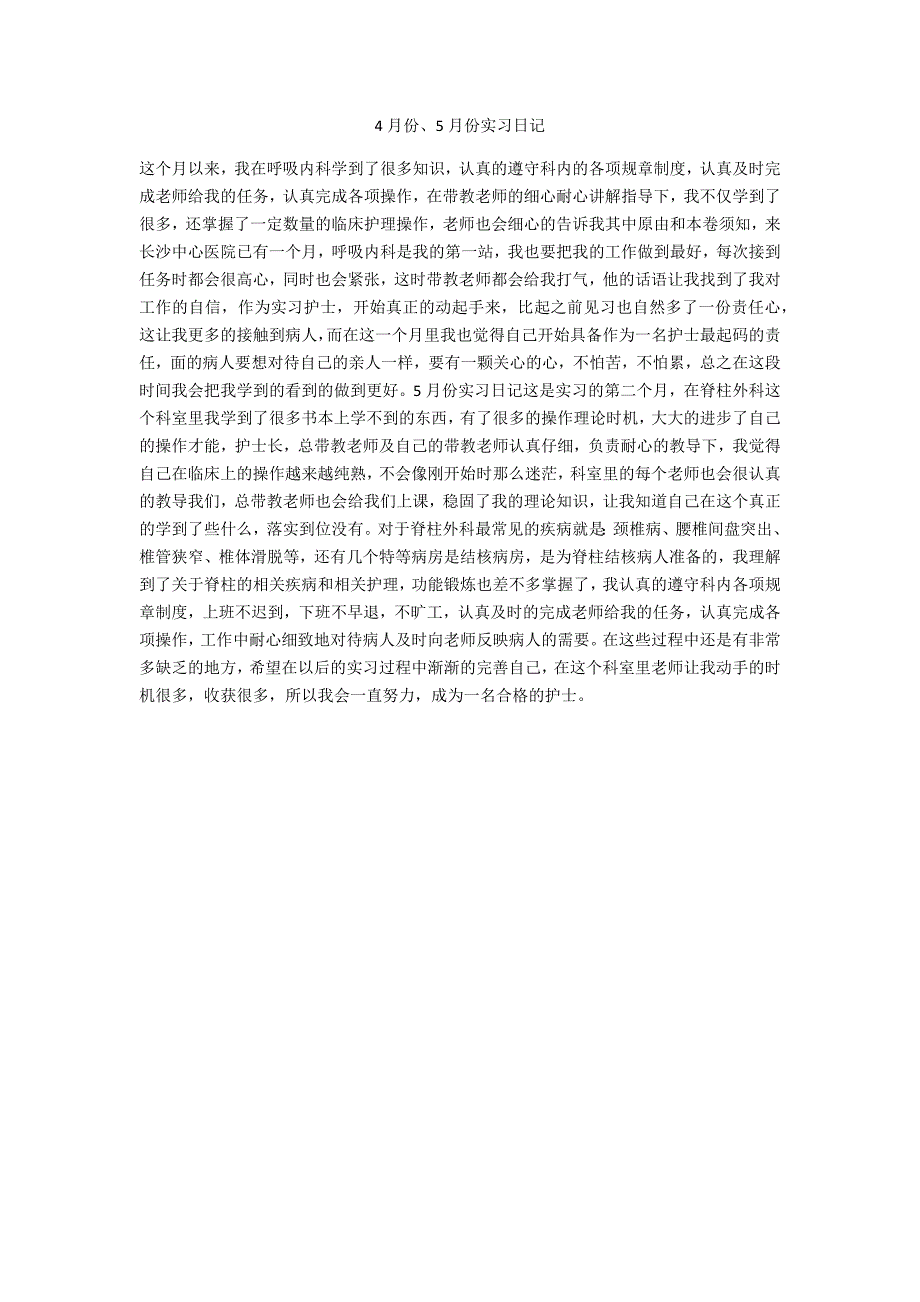 4 月份、5 月份实习日记

这个月以来，我在呼吸内科学到了很多知识，认真的遵守科内的各项规章制度，认真及时完成老师给我的任务，认真完成各项操作，在带教老师的细心耐心讲解指导下，我不仅学到了很多，还掌握了一定数量的临床护理操作，老师也会细心的告诉我其中原由和本卷须知，来长沙中心医院已有一个月，呼吸内科是我的第一站，我也要把我的工作做到最好，每次接到任务时都会很高心，同时也会紧张，这时带教老师都会给我打气，他的话语让我找到了我对工作的自信，作为实习护士，开始真正的动起手来，比起之前见习也自然多了一份责任心，这让我更多的接触到病人，而在这一个月里我也觉得自己开始具备作为一名护士最起码的责任，面的病人要想对待自己的亲人一样，要有一颗关心的心，不怕苦，不怕累，总之在这段时间我会把我学到的看到的做到更好。5 月份实习日记这是实习的第二个月，在脊柱外科这个科室里我学到了很多书本上学不到的东西，有了很多的操作理论时机，大大的进步了自己的操作才能，护士长，总带教老师及自己的带教老师认真仔细，负责耐心的教导下，我觉得自己在临床上的操作越来越纯熟，不会像刚开始时那么迷茫，科室里的每个老师也会很认真的教导我们，总带教老师也会给我们上课，稳固了我的理论知识，让我知道自己在这个真正的学到了些什么，落实到位没有。对于脊柱外科最常见的疾病就是 颈椎病、腰椎间盘突出、椎管狭窄、椎体滑脱等，还有几个特等病房是结核病房，是为脊柱结核病人准备的，我理解到了关于脊柱的相关疾病和相关护理，功能锻炼也差不多掌握了，我认真的遵守科内各项规章制度，上班不迟到，下班不早退，不旷工，认真及时的完成老师给我的任务，认真完成各项操作，工作中耐心细致地对待病人及时向老师反映病人的需要。在这些过程中还是有非常多缺乏的地方，希望在以后的实习过程中渐渐的完善自己，在这个科室里老师让我动手的时机很多，收获很多，所以我会一直努力，成为一名合格的护士。